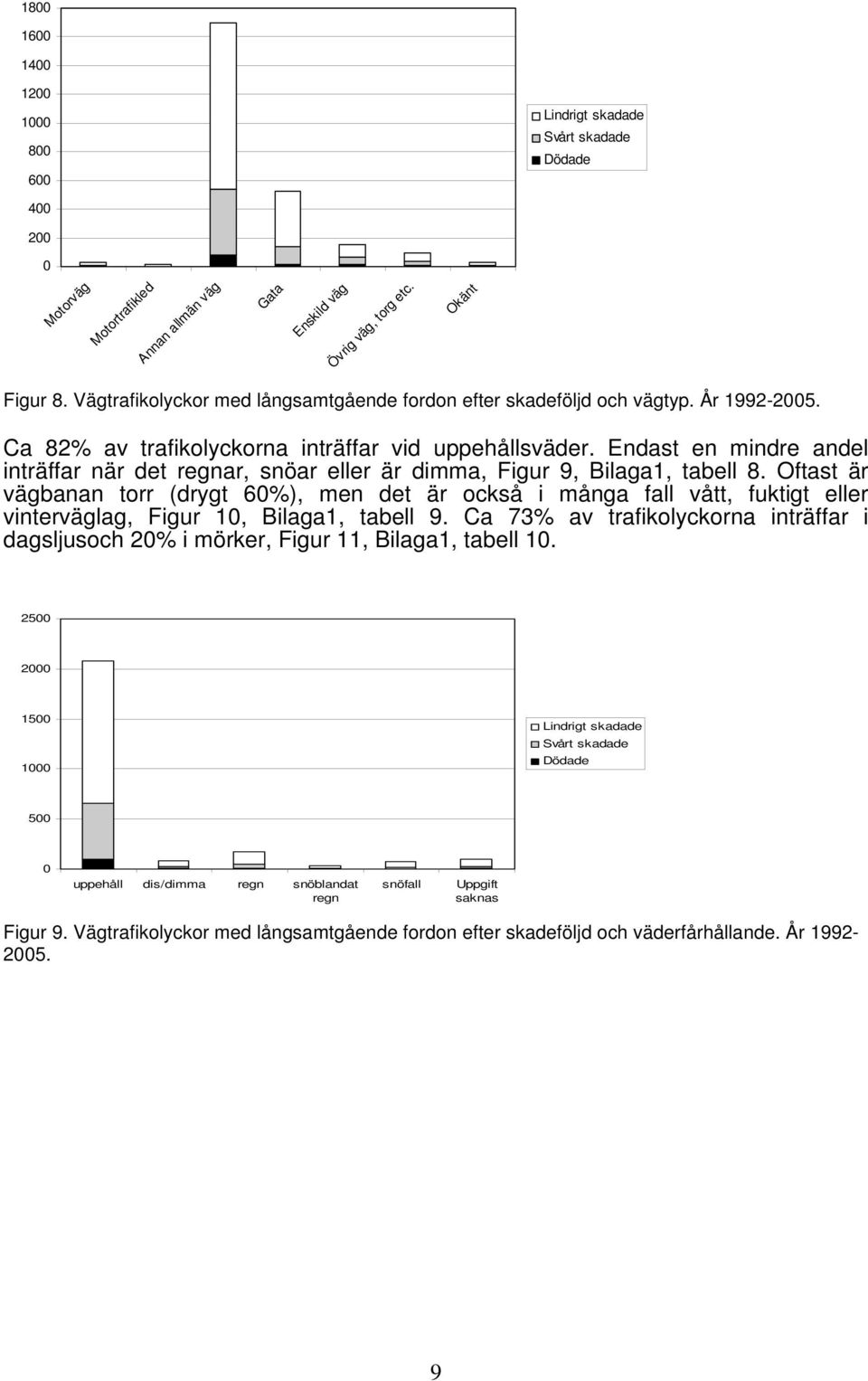 1800
1600
1400
1200
1000
800
600
400
200
0

Lindrigt skadade
Svårt skadade
Dödade

Motorväg
Motortrafikled
Annan allmän väg
Gata
Enskild väg
Övrig väg, torg etc.
Okänt

Figur 8. Vägtrafikolyckor med långsamtgående fordon efter skadeföljd och vägtyp. År 1992-2005.

Ca 82% av trafikolyckorna inträffar vid uppehållsväder. Endast en mindre andel inträffar när det regnar, snöar eller är dimma, Figur 9, Bilaga1, tabell 8. Oftast är vägbanan torr (drygt 60%), men det är också i många fall vått, fuktigt eller vinterväglag, Figur 10, Bilaga1, tabell 9. Ca 73% av trafikolyckorna inträffar i dagsljusoch 20% i mörker, Figur 11, Bilaga1, tabell 10.

2500
2000
1500
1000
500
0

Lindrigt skadade
Svårt skadade
Dödade

uppehåll
dis/dimma
regn
snöblandat regn
snöfall
Uppgift saknas

Figur 9. Vägtrafikolyckor med långsamtgående fordon efter skadeföljd och väderfårhållande. År 1992-2005.

9